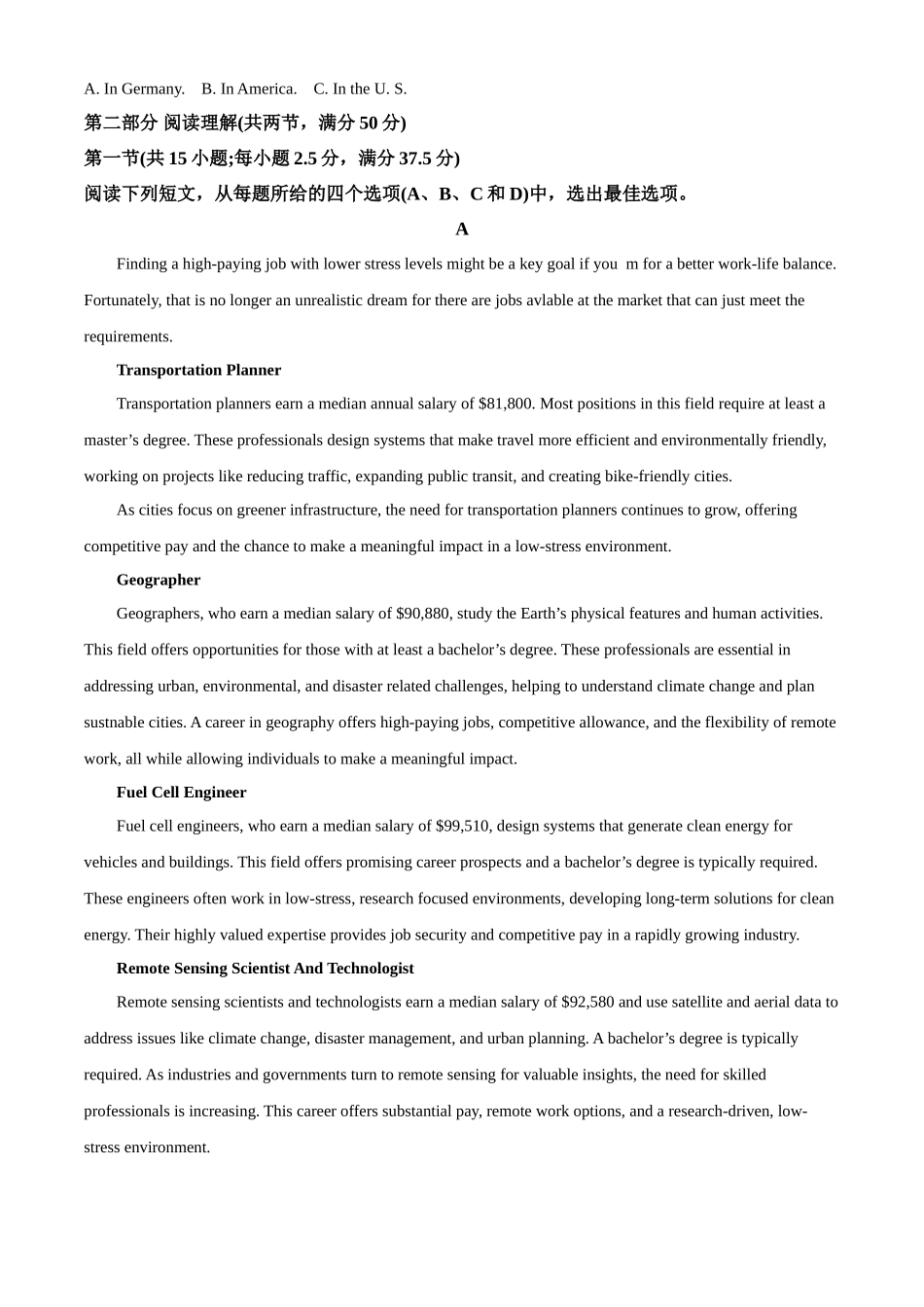 A. In Germany.    B. In America.    C. In the U. S.

第二部分 阅读理解(共两节，满分50分)

第一节(共15小题;每小题2.5分，满分37.5分)

阅读下列短文，从每题所给的四个选项(A、B、C和D)中，选出最佳选项。

A

Finding a high-paying job with lower stress levels might be a key goal if you m for a better work-life balance. Fortunately, that is no longer an unrealistic dream for there are jobs avlable at the market that can just meet the requirements.

Transportation Planner

Transportation planners earn a median annual salary of $81,800. Most positions in this field require at least a master's degree. These professionals design systems that make travel more efficient and environmentally friendly, working on projects like reducing traffic, expanding public transit, and creating bike-friendly cities.

As cities focus on greener infrastructure, the need for transportation planners continues to grow, offering competitive pay and the chance to make a meaningful impact in a low-stress environment.

Geographer

Geographers, who earn a median salary of $90,880, study the Earth's physical features and human activities. This field offers opportunities for those with at least a bachelor's degree. These professionals are essential in addressing urban, environmental, and disaster related challenges, helping to understand climate change and plan sustnable cities. A career in geography offers high-paying jobs, competitive allowance, and the flexibility of remote work, all while allowing individuals to make a meaningful impact.

Fuel Cell Engineer

Fuel cell engineers, who earn a median salary of $99,510, design systems that generate clean energy for vehicles and buildings. This field offers promising career prospects and a bachelor's degree is typically required. These engineers often work in low-stress, research focused environments, developing long-term solutions for clean energy. Their highly valued expertise provides job security and competitive pay in a rapidly growing industry.

Remote Sensing Scientist And Technologist

Remote sensing scientists and technologists earn a median salary of $92,580 and use satellite and aerial data to address issues like climate change, disaster management, and urban planning. A bachelor's degree is typically required. As industries and governments turn to remote sensing for valuable insights, the need for skilled professionals is increasing. This career offers substantial pay, remote work options, and a research-driven, low-stress environment.